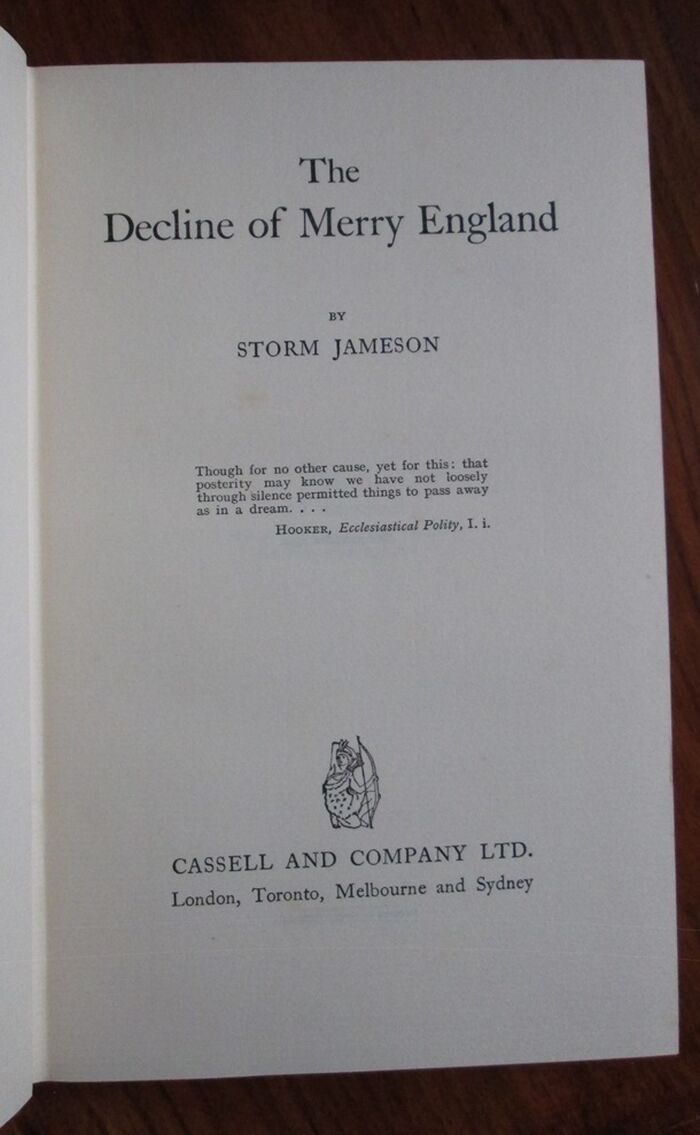 The
Decline of Merry England

BY
STORM JAMESON

Though for no other cause, yet for this: that posterity may know we have not loosely through silence permitted things to pass away as in a dream. . . .
HOOKER, Ecclesiastical Polity, I. i.

CASSELL AND COMPANY LTD.
London, Toronto, Melbourne and Sydney